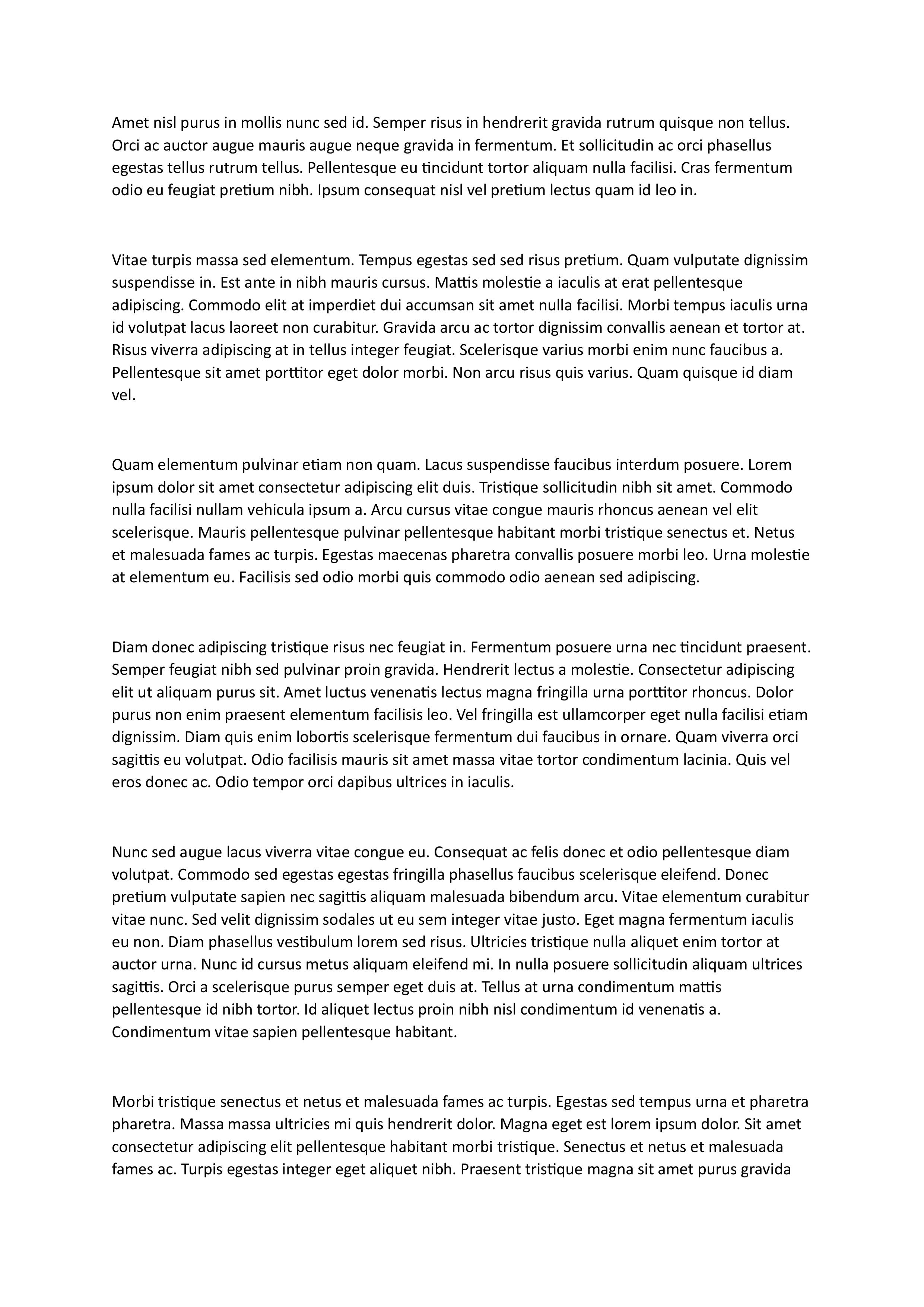 Amet nisl purus in mollis nunc sed id. Semper risus in hendrerit gravida rutrum quisque non tellus. Orci ac auctor augue mauris augue neque gravida in fermentum. Et sollicitudin ac orci phasellus egestas tellus rutrum tellus. Pellentesque eu tincidunt tortor aliquam nulla facilisi. Cras fermentum odio eu feugiat pretium nibh. Ipsum consequat nisl vel pretium lectus quam id leo in.

Vitae turpis massa sed elementum. Tempus egestas sed sed risus pretium. Quam vulputate dignissim suspendisse in. Est ante in nibh mauris cursus. Mattis molestie a iaculis at erat pellentesque adipiscing. Commodo elit at imperdiet dui accumsan sit amet nulla facilisi. Morbi tempus iaculis urna id volutpat lacus laoreet non curabitur. Gravida arcu ac tortor dignissim convallis aenean et tortor at. Risus viverra adipiscing at in tellus integer feugiat. Scelerisque varius morbi enim nunc faucibus a. Pellentesque sit amet porttitor eget dolor morbi. Non arcu risus quis varius. Quam quisque id diam vel.

Quam elementum pulvinar etiam non quam. Lacus suspendisse faucibus interdum posuere. Lorem ipsum dolor sit amet consectetur adipiscing elit duis. Tristique sollicitudin nibh sit amet. Commodo nulla facilisi nullam vehicula ipsum a. Arcu cursus vitae congue mauris rhoncus aenean vel elit scelerisque. Mauris pellentesque pulvinar pellentesque habitant morbi tristique senectus et. Netus et malesuada fames ac turpis. Egestas maecenas pharetra convallis posuere morbi leo. Urna molestie at elementum eu. Facilisis sed odio morbi quis commodo odio aenean sed adipiscing.

Diam donec adipiscing tristique risus nec feugiat in. Fermentum posuere urna nec tincidunt praesent. Semper feugiat nibh sed pulvinar proin gravida. Hendrerit lectus a molestie. Consectetur adipiscing elit ut aliquam purus sit. Amet luctus venenatis lectus magna fringilla urna porttitor rhoncus. Dolor purus non enim praesent elementum facilisis leo. Vel fringilla est ullamcorper eget nulla facilisi etiam dignissim. Diam quis enim lobortis scelerisque fermentum dui faucibus in ornare. Quam viverra orci sagittis eu volutpat. Odio facilisis mauris sit amet massa vitae tortor condimentum lacinia. Quis vel eros donec ac. Odio tempor orci dapibus ultrices in iaculis.

Nunc sed augue lacus viverra vitae congue eu. Consequat ac felis donec et odio pellentesque diam volutpat. Commodo sed egestas egestas fringilla phasellus faucibus scelerisque eleifend. Donec pretium vulputate sapien nec sagittis aliquam malesuada bibendum arcu. Vitae elementum curabitur vitae nunc. Sed velit dignissim sodales ut eu sem integer vitae justo. Eget magna fermentum iaculis eu non. Diam phasellus vestibulum lorem sed risus. Ultricies tristique nulla aliquet enim tortor at auctor urna. Nunc id cursus metus aliquam eleifend mi. In nulla posuere sollicitudin aliquam ultrices sagittis. Orci a scelerisque purus semper eget duis at. Tellus at urna condimentum mattis pellentesque id nibh tortor. Id aliquet lectus proin nibh nisl condimentum id venenatis a. Condimentum vitae sapien pellentesque habitant.

Morbi tristique senectus et netus et malesuada fames ac turpis. Egestas sed tempus urna et pharetra pharetra. Massa massa ultricies mi quis hendrerit dolor. Magna eget est lorem ipsum dolor. Sit amet consectetur adipiscing elit pellentesque habitant morbi tristique. Senectus et netus et malesuada fames ac. Turpis egestas integer eget aliquet nibh. Praesent tristique magna sit amet purus gravida